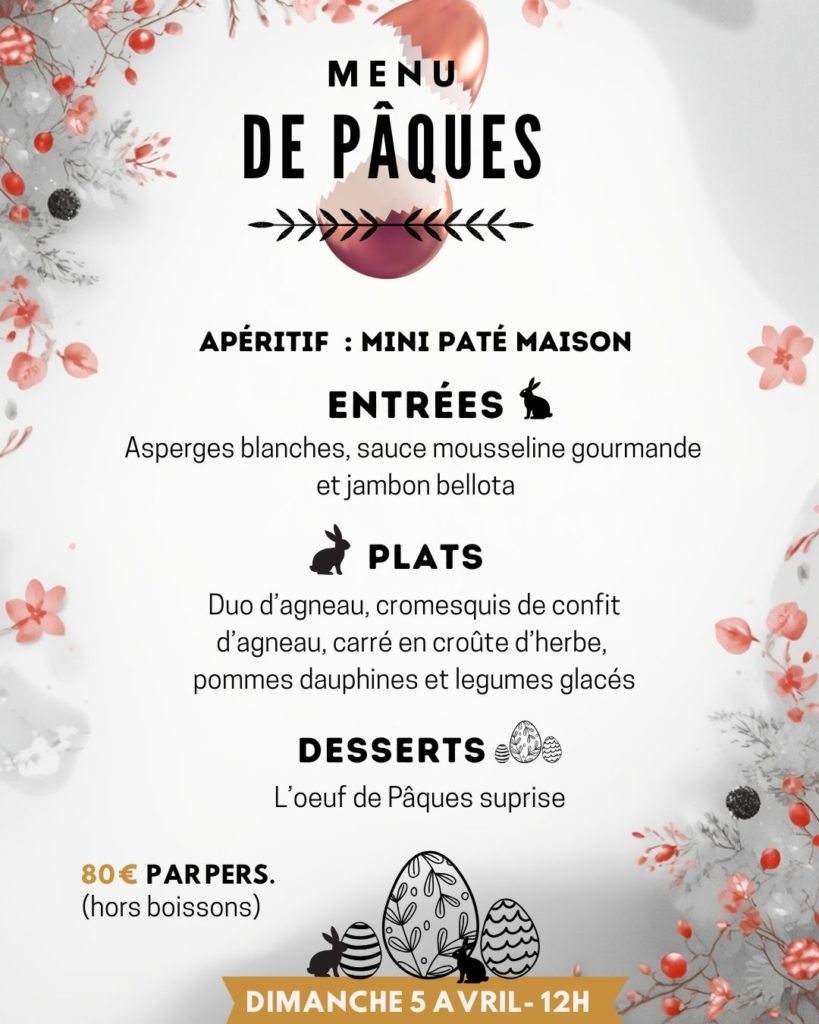 MENU
DE PÂQUES

APÉRITIF : MINI PATÉ MAISON

ENTRÉES

Asperges blanches, sauce mousseline gourmande et jambon bellota

PLATS

Duo d'agneau, cromesquis de confit d'agneau, carré en croûte d'herbe, pommes dauphines et legumes glacés

DESSERTS

L'oeuf de Pâques suprise

80€ PAR PERS.
(hors boissons)

DIMANCHE 5 AVRIL - 12H